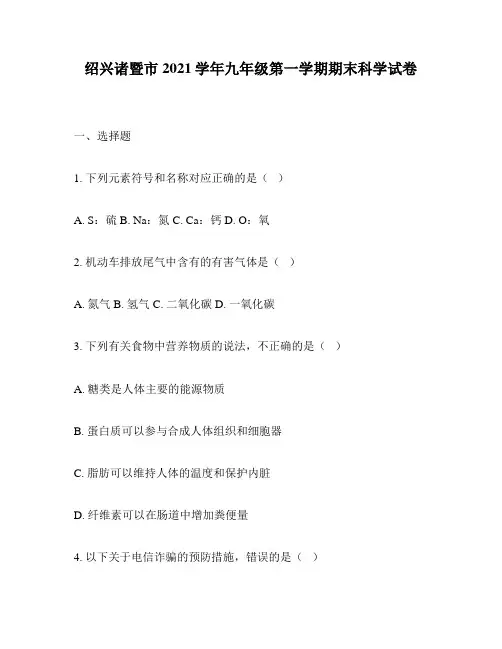 绍兴诸暨市 2021 学年九年级第一学期期末科学试卷

一、选择题

1. 下列元素符号和名称对应正确的是（ ）

A. S：硫 B. Na：氮 C. Ca：钙 D. O：氧

2. 机动车排放尾气中含有的有害气体是（ ）

A. 氮气 B. 氢气 C. 二氧化碳 D. 一氧化碳

3. 下列有关食物中营养物质的说法，不正确的是（ ）

A. 糖类是人体主要的能源物质

B. 蛋白质可以参与合成人体组织和细胞器

C. 脂肪可以维持人体的温度和保护内脏

D. 纤维素可以在肠道中增加粪便量

4. 以下关于电信诈骗的预防措施，错误的是（ ）